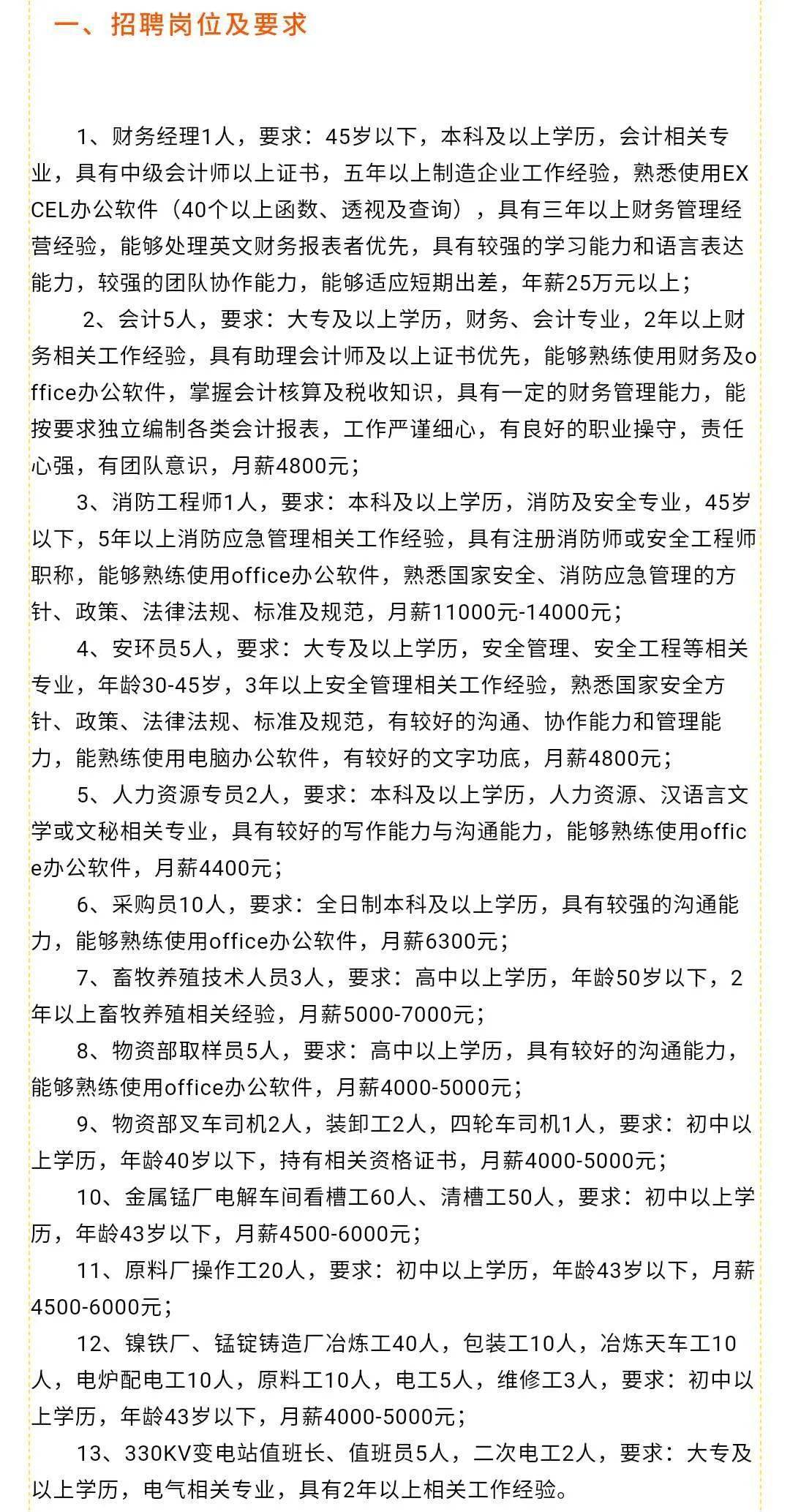 一、招聘岗位及要求

1、财务经理1人，要求：45岁以下，本科及以上学历，会计相关专业，具有中级会计师以上证书，五年以上制造企业工作经验，熟悉使用EXCEL办公软件（40个以上函数、透视及查询），具有三年以上财务管理经营经验，能够处理英文财务报表者优先，具有较强的学习能力和语言表达能力，较强的团队协作能力，能够适应短期出差，年薪25万元以上；

2、会计5人，要求：大专及以上学历，财务、会计专业，2年以上财务相关工作经验，具有助理会计师及以上证书优先，能够熟练使用财务及office办公软件，掌握会计核算及税收知识，具有一定的财务管理能力，能按要求独立编制各类会计报表，工作严谨细心，有良好的职业操守，责任心强，有团队意识，月薪4800元；

3、消防工程师1人，要求：本科及以上学历，消防及安全专业，45岁以下，5年以上消防应急管理相关工作经验，具有注册消防师或安全工程师职称，能够熟练使用office办公软件，熟悉国家安全、消防应急管理的方针、政策、法律法规、标准及规范，月薪11000元-14000元；

4、安环员5人，要求：大专及以上学历，安全管理、安全工程等相关专业，年龄30-45岁，3年以上安全管理相关工作经验，熟悉国家安全方针、政策、法律法规、标准及规范，有较好的沟通、协作能力和管理能力，能熟练使用电脑办公软件，有较好的文字功底，月薪4800元；

5、人力资源专员2人，要求：本科及以上学历，人力资源、汉语言文学或文秘相关专业，具有较好的写作能力与沟通能力，能够熟练使用office办公软件，月薪4400元；

6、采购员10人，要求：全日制本科及以上学历，具有较强的沟通能力，能够熟练使用office办公软件，月薪6300元；

7、畜牧养殖技术人员3人，要求：高中以上学历，年龄50岁以下，2年以上畜牧养殖相关经验，月薪5000-7000元；

8、物资部取样员5人，要求：高中以上学历，具有较好的沟通能力，能够熟练使用office办公软件，月薪4000-5000元；

9、物资部叉车司机2人，装卸工2人，四轮车司机1人，要求：初中以上学历，年龄40岁以下，持有相关资格证书，月薪4000-5000元；

10、金属锰厂电解车间看槽工60人、清槽工50人，要求：初中以上学历，年龄43岁以下，月薪4500-6000元；

11、原料厂操作工20人，要求：初中以上学历，年龄43岁以下，月薪4500-6000元；

12、镍铁厂、锰锭铸造厂冶炼工40人，包装工10人，冶炼天车工10人，电炉配电工10人，原料工10人，电工5人，维修工3人，要求：初中以上学历，年龄43岁以下，月薪4000-5000元；

13、330KV变电站值班长、值班员5人，二次电工2人，要求：大专及以上学历，电气相关专业，具有2年以上相关工作经验。